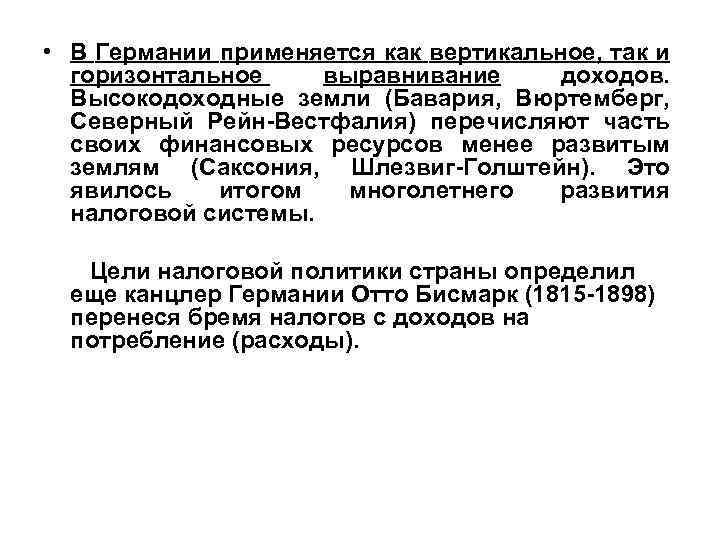 • В Германии применяется как вертикальное, так и горизонтальное выравнивание доходов. Высокодоходные земли (Бавария, Вюртемберг, Северный Рейн-Вестфалия) перечисляют часть своих финансовых ресурсов менее развитым землям (Саксония, Шлезвиг-Голштейн). Это явилось итогом многолетнего развития налоговой системы.

Цели налоговой политики страны определил еще канцлер Германии Отто Бисмарк (1815-1898) перенеся бремя налогов с доходов на потребление (расходы).